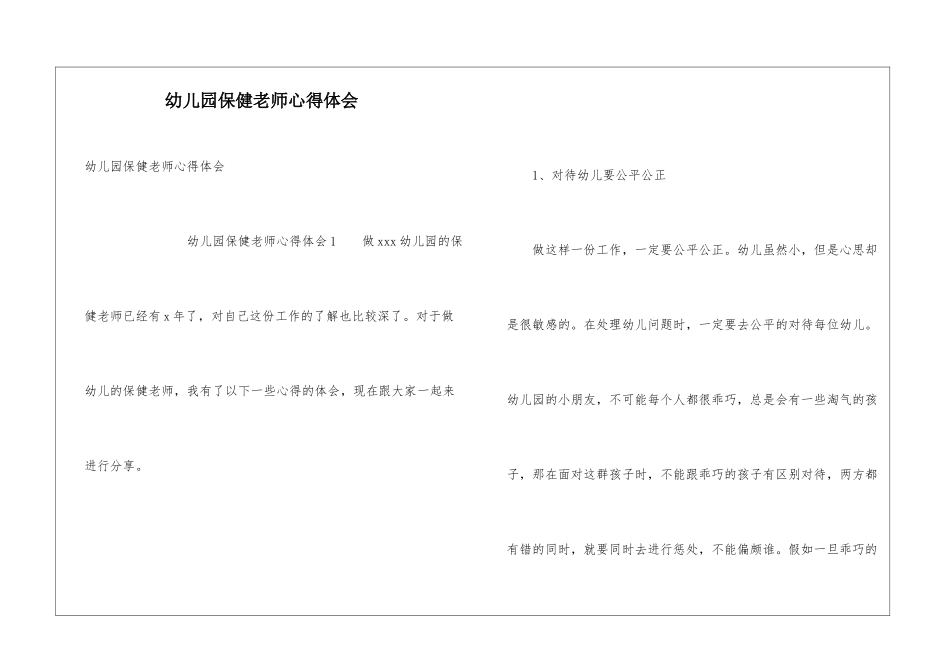 幼儿园保健老师心得体会

幼儿园保健老师心得体会

幼儿园保健老师心得体会1　　做xxx幼儿园的保健老师已经有x年了，对自己这份工作的了解也比较深了。对于做幼儿的保健老师，我有了以下一些心得的体会，现在跟大家一起来进行分享。

1、对待幼儿要公平公正

做这样一份工作，一定要公平公正。幼儿虽然小，但是心思却是很敏感的。在处理幼儿问题时，一定要去公平的对待每位幼儿。幼儿园的小朋友，不可能每个人都很乖巧，总是会有一些淘气的孩子，那在面对这群孩子时，不能跟乖巧的孩子有区别对待，两方都有错的同时，就要同时去进行惩处，不能偏颇谁。假如一旦乖巧的